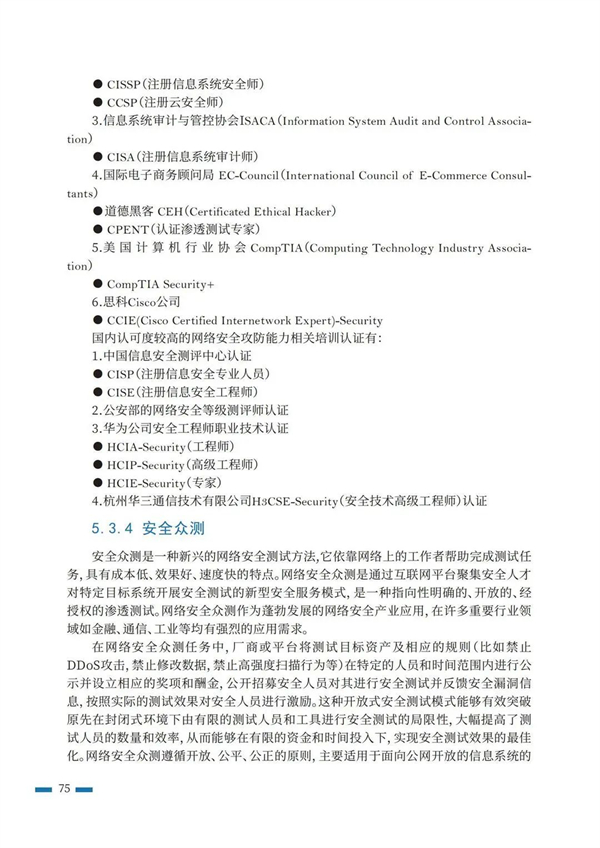 ● CISSP(注册信息系统安全师)
● CCSP(注册云安全师)
3.信息系统审计与管控协会ISACA(Information System Audit and Control Association)
● CISA(注册信息系统审计师)
4.国际电子商务顾问局 EC-Council(International Council of E-Commerce Consultants)
● 道德黑客 CEH(Certificated Ethical Hacker)
● CPENT(认证渗透测试专家)
5.美国计算机行业协会 CompTIA(Computing Technology Industry Association)
● CompTIA Security+
6.思科Cisco公司
● CCIE(Cisco Certified Internetwork Expert)-Security
国内认可度较高的网络安全攻防能力相关培训认证有:
1.中国信息安全测评中心认证
● CISP(注册信息安全专业人员)
● CISE(注册信息安全工程师)
2.公安部的网络安全等级测评师认证
3.华为公司安全工程师职业技术认证
● HCIA-Security(工程师)
● HCIP-Security(高级工程师)
● HCIE-Security(专家)
4.杭州华三通信技术有限公司H3CSE-Security(安全技术高级工程师)认证

5.3.4 安全众测

安全众测是一种新兴的网络安全测试方法,它依靠网络上的工作者帮助完成测试任务,具有成本低、效果好、速度快的特点。网络安全众测是通过互联网平台聚集安全人才对特定目标系统开展安全测试的新型安全服务模式,是一种指向性明确的、开放的、经授权的渗透测试。网络安全众测作为蓬勃发展的网络安全产业应用,在许多重要行业领域如金融、通信、工业等均有强烈的应用需求。

在网络安全众测任务中,厂商或平台将测试目标资产及相应的规则(比如禁止DDoS攻击,禁止修改数据,禁止高强度扫描行为等)在特定的人员和时间范围内进行公示并设立相应的奖项和酬金,公开招募安全人员对其进行安全测试并反馈安全漏洞信息,按照实际的测试效果对安全人员进行激励。这种开放式安全测试模式能够有效突破原先在封闭式环境下由有限的测试人员和工具进行安全测试的局限性,大幅提高了测试人员的数量和效率,从而能够在有限的资金和时间投入下,实现安全测试效果的最佳化。网络安全众测遵循开放、公平、公正的原则,主要适用于面向公网开放的信息系统的

75